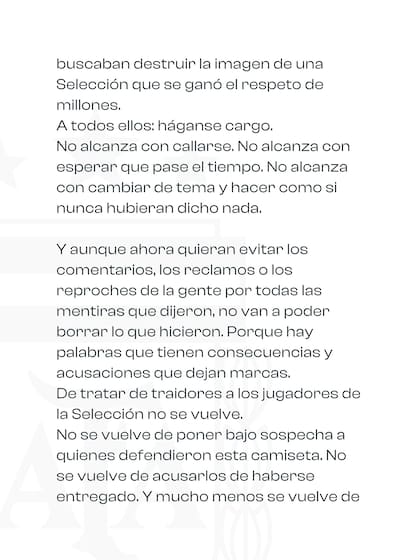 buscaban destruir la imagen de una Selección que se ganó el respeto de millones.
A todos ellos: háganse cargo.
No alcanza con callarse. No alcanza con esperar que pase el tiempo. No alcanza con cambiar de tema y hacer como si nunca hubieran dicho nada.

Y aunque ahora quieran evitar los comentarios, los reclamos o los reproches de la gente por todas las mentiras que dijeron, no van a poder borrar lo que hicieron. Porque hay palabras que tienen consecuencias y acusaciones que dejan marcas.
De tratar de traidores a los jugadores de la Selección no se vuelve.
No se vuelve de poner bajo sospecha a quienes defendieron esta camiseta. No se vuelve de acusarlos de haberse entregado. Y mucho menos se vuelve de